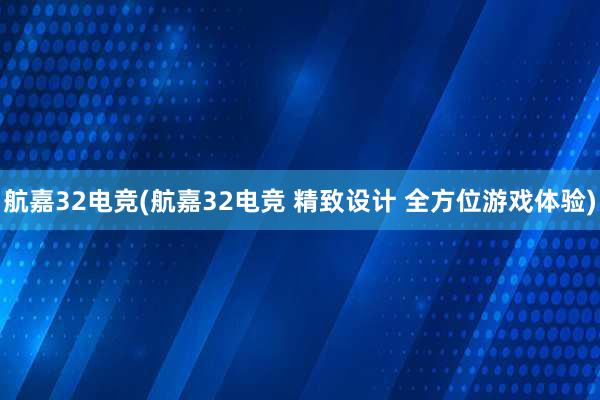 航嘉32电竞(航嘉32电竞 精致设计 全方位游戏体验)